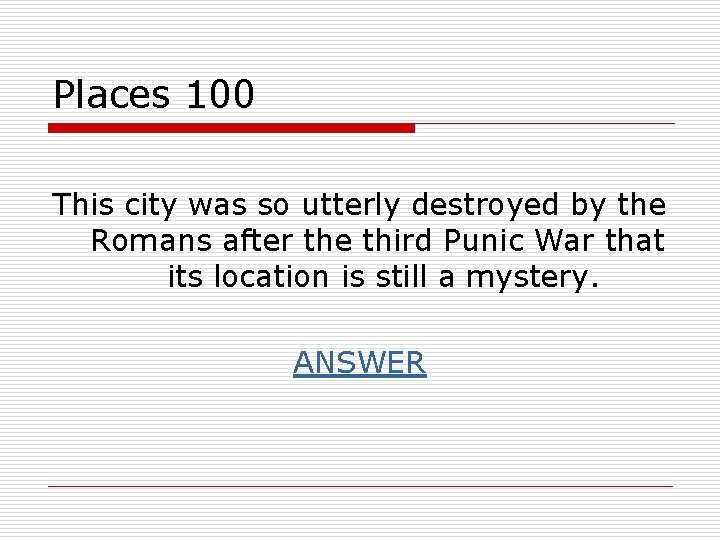 Places 100

This city was so utterly destroyed by the Romans after the third Punic War that its location is still a mystery.

ANSWER